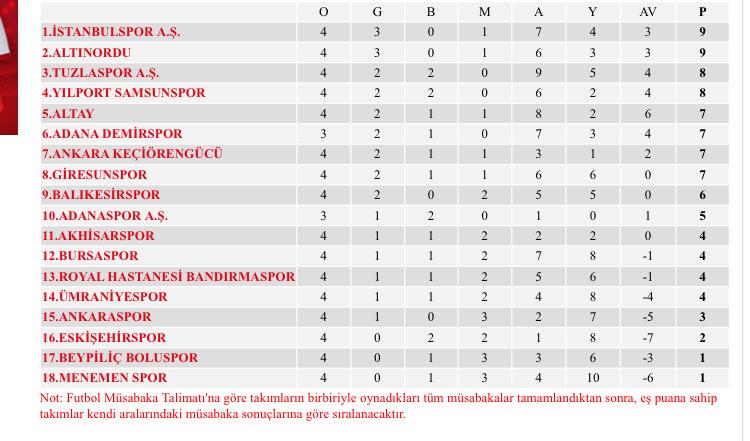 | | O | G | B | M | A | Y | AV | P |
|---|---|---|---|---|---|---|---|---|
| 1.İSTANBULSPOR A.Ş. | 4 | 3 | 0 | 1 | 7 | 4 | 3 | 9 |
| 2.ALTINORDU | 4 | 3 | 0 | 1 | 6 | 3 | 3 | 9 |
| 3.TUZLASPOR A.Ş. | 4 | 2 | 2 | 0 | 9 | 5 | 4 | 8 |
| 4.YILPORT SAMSUNSPOR | 4 | 2 | 2 | 0 | 6 | 2 | 4 | 8 |
| 5.ALTAY | 4 | 2 | 1 | 1 | 8 | 2 | 6 | 7 |
| 6.ADANA DEMİRSPOR | 3 | 2 | 1 | 0 | 7 | 3 | 4 | 7 |
| 7.ANKARA KEÇİÖRENGÜCÜ | 4 | 2 | 1 | 1 | 3 | 1 | 2 | 7 |
| 8.GİRESUNSPOR | 4 | 2 | 1 | 1 | 6 | 6 | 0 | 7 |
| 9.BALIKESİRSPOR | 4 | 2 | 0 | 2 | 5 | 5 | 0 | 6 |
| 10.ADANASPOR A.Ş. | 3 | 1 | 2 | 0 | 1 | 0 | 1 | 5 |
| 11.AKHİSARSPOR | 4 | 1 | 1 | 2 | 2 | 2 | 0 | 4 |
| 12.BURSASPOR | 4 | 1 | 1 | 2 | 7 | 8 | -1 | 4 |
| 13.ROYAL HASTANESİ BANDIRMASPOR | 4 | 1 | 1 | 2 | 5 | 6 | -1 | 4 |
| 14.ÜMRANİYESPOR | 4 | 1 | 1 | 2 | 4 | 8 | -4 | 4 |
| 15.ANKARASPOR | 4 | 1 | 0 | 3 | 2 | 7 | -5 | 3 |
| 16.ESKİŞEHİRSPOR | 4 | 0 | 2 | 2 | 1 | 8 | -7 | 2 |
| 17.BEYPİLİÇ BOLUSPOR | 4 | 0 | 1 | 3 | 3 | 6 | -3 | 1 |
| 18.MENEMEN SPOR | 4 | 0 | 1 | 3 | 4 | 10 | -6 | 1 |

Not: Futbol Müsabaka Talimatı'na göre takımların birbiriyle oynadıkları tüm müsabakalar tamamlandıktan sonra, eş puana sahip takımlar kendi aralarındaki müsabaka sonuçlarına göre sıralanacaktır.